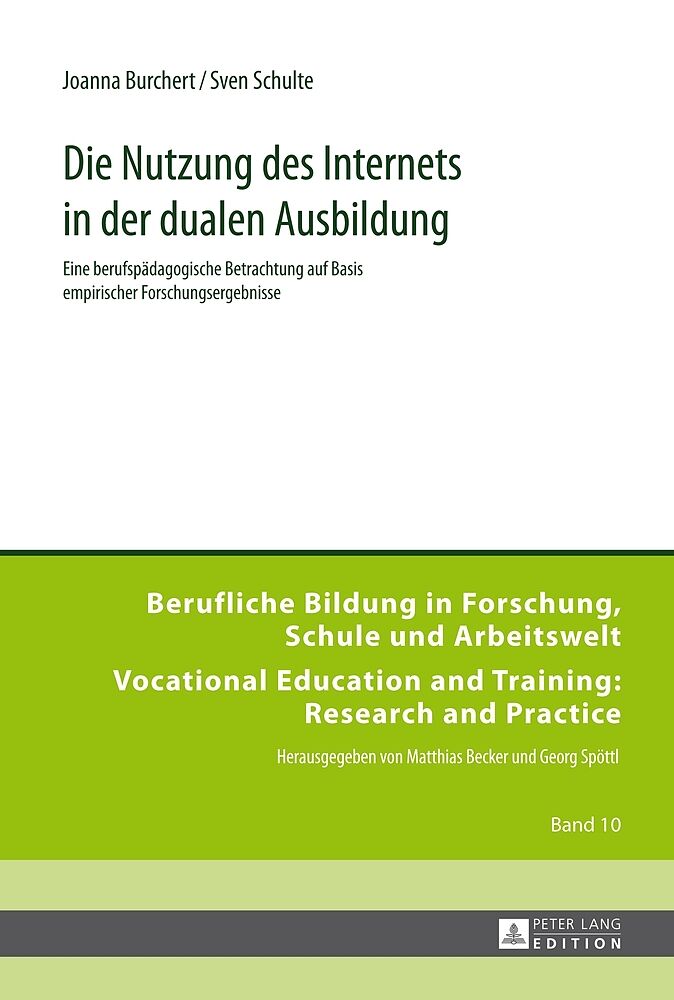 Joanna Burchert / Sven Schulte

Die Nutzung des Internets in der dualen Ausbildung

Eine berufspädagogische Betrachtung auf Basis empirischer Forschungsergebnisse

Berufliche Bildung in Forschung, Schule und Arbeitswelt

Vocational Education and Training: Research and Practice

Herausgegeben von Matthias Becker und Georg Spöttl

Band 10

PETER LANG
EDITION